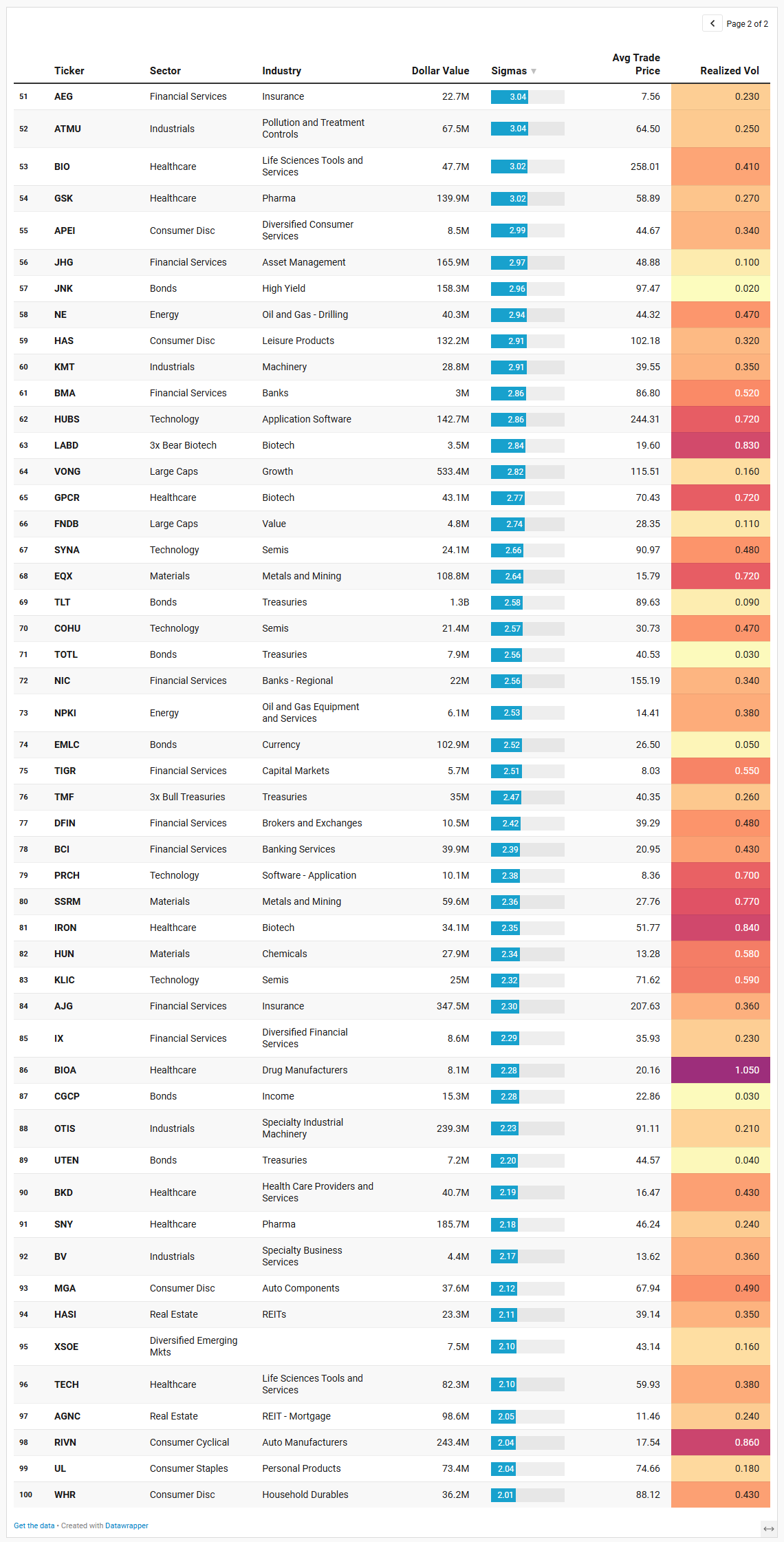 Page 2 of 2

| | Ticker | Sector | Industry | Dollar Value | Sigmas | Avg Trade Price | Realized Vol |
|---|---|---|---|---|---|---|---|
| 51 | AEG | Financial Services | Insurance | 22.7M | 3.04 | 7.56 | 0.230 |
| 52 | ATMU | Industrials | Pollution and Treatment Controls | 67.5M | 3.04 | 64.50 | 0.250 |
| 53 | BIO | Healthcare | Life Sciences Tools and Services | 47.7M | 3.02 | 258.01 | 0.410 |
| 54 | GSK | Healthcare | Pharma | 139.9M | 3.02 | 58.89 | 0.270 |
| 55 | APEI | Consumer Disc | Diversified Consumer Services | 8.5M | 2.99 | 44.67 | 0.340 |
| 56 | JHG | Financial Services | Asset Management | 165.9M | 2.97 | 48.88 | 0.100 |
| 57 | JNK | Bonds | High Yield | 158.3M | 2.96 | 97.47 | 0.020 |
| 58 | NE | Energy | Oil and Gas - Drilling | 40.3M | 2.94 | 44.32 | 0.470 |
| 59 | HAS | Consumer Disc | Leisure Products | 132.2M | 2.91 | 102.18 | 0.320 |
| 60 | KMT | Industrials | Machinery | 28.8M | 2.91 | 39.55 | 0.350 |
| 61 | BMA | Financial Services | Banks | 3M | 2.86 | 86.80 | 0.520 |
| 62 | HUBS | Technology | Application Software | 142.7M | 2.86 | 244.31 | 0.720 |
| 63 | LABD | 3x Bear Biotech | Biotech | 3.5M | 2.84 | 19.60 | 0.830 |
| 64 | VONG | Large Caps | Growth | 533.4M | 2.82 | 115.51 | 0.160 |
| 65 | GPCR | Healthcare | Biotech | 43.1M | 2.77 | 70.43 | 0.720 |
| 66 | FNDB | Large Caps | Value | 4.8M | 2.74 | 28.35 | 0.110 |
| 67 | SYNA | Technology | Semis | 24.1M | 2.66 | 90.97 | 0.480 |
| 68 | EQX | Materials | Metals and Mining | 108.8M | 2.64 | 15.79 | 0.720 |
| 69 | TLT | Bonds | Treasuries | 1.3B | 2.58 | 89.63 | 0.090 |
| 70 | COHU | Technology | Semis | 21.4M | 2.57 | 30.73 | 0.470 |
| 71 | TOTL | Bonds | Treasuries | 7.9M | 2.56 | 40.53 | 0.030 |
| 72 | NIC | Financial Services | Banks - Regional | 22M | 2.56 | 155.19 | 0.340 |
| 73 | NPKI | Energy | Oil and Gas Equipment and Services | 6.1M | 2.53 | 14.41 | 0.380 |
| 74 | EMLC | Bonds | Currency | 102.9M | 2.52 | 26.50 | 0.050 |
| 75 | TIGR | Financial Services | Capital Markets | 5.7M | 2.51 | 8.03 | 0.550 |
| 76 | TMF | 3x Bull Treasuries | Treasuries | 35M | 2.47 | 40.35 | 0.260 |
| 77 | DFIN | Financial Services | Brokers and Exchanges | 10.5M | 2.42 | 39.29 | 0.480 |
| 78 | BCI | Financial Services | Banking Services | 39.9M | 2.39 | 20.95 | 0.430 |
| 79 | PRCH | Technology | Software - Application | 10.1M | 2.38 | 8.36 | 0.700 |
| 80 | SSRM | Materials | Metals and Mining | 59.6M | 2.36 | 27.76 | 0.770 |
| 81 | IRON | Healthcare | Biotech | 34.1M | 2.35 | 51.77 | 0.840 |
| 82 | HUN | Materials | Chemicals | 27.9M | 2.34 | 13.28 | 0.580 |
| 83 | KLIC | Technology | Semis | 25M | 2.32 | 71.62 | 0.590 |
| 84 | AJG | Financial Services | Insurance | 347.5M | 2.30 | 207.63 | 0.360 |
| 85 | IX | Financial Services | Diversified Financial Services | 8.6M | 2.29 | 35.93 | 0.230 |
| 86 | BIOA | Healthcare | Drug Manufacturers | 8.1M | 2.28 | 20.16 | 1.050 |
| 87 | CGCP | Bonds | Income | 15.3M | 2.28 | 22.86 | 0.030 |
| 88 | OTIS | Industrials | Specialty Industrial Machinery | 239.3M | 2.23 | 91.11 | 0.210 |
| 89 | UTEN | Bonds | Treasuries | 7.2M | 2.20 | 44.57 | 0.040 |
| 90 | BKD | Healthcare | Health Care Providers and Services | 40.7M | 2.19 | 16.47 | 0.430 |
| 91 | SNY | Healthcare | Pharma | 185.7M | 2.18 | 46.24 | 0.240 |
| 92 | BV | Industrials | Specialty Business Services | 4.4M | 2.17 | 13.62 | 0.360 |
| 93 | MGA | Consumer Disc | Auto Components | 37.6M | 2.12 | 67.94 | 0.490 |
| 94 | HASI | Real Estate | REITs | 23.3M | 2.11 | 39.14 | 0.350 |
| 95 | XSOE | Diversified Emerging Mkts | | 7.5M | 2.10 | 43.14 | 0.160 |
| 96 | TECH | Healthcare | Life Sciences Tools and Services | 82.3M | 2.10 | 59.93 | 0.380 |
| 97 | AGNC | Real Estate | REIT - Mortgage | 98.6M | 2.05 | 11.46 | 0.240 |
| 98 | RIVN | Consumer Cyclical | Auto Manufacturers | 243.4M | 2.04 | 17.54 | 0.860 |
| 99 | UL | Consumer Staples | Personal Products | 73.4M | 2.04 | 74.66 | 0.180 |
| 100 | WHR | Consumer Disc | Household Durables | 36.2M | 2.01 | 88.12 | 0.430 |

Get the data • Created with Datawrapper